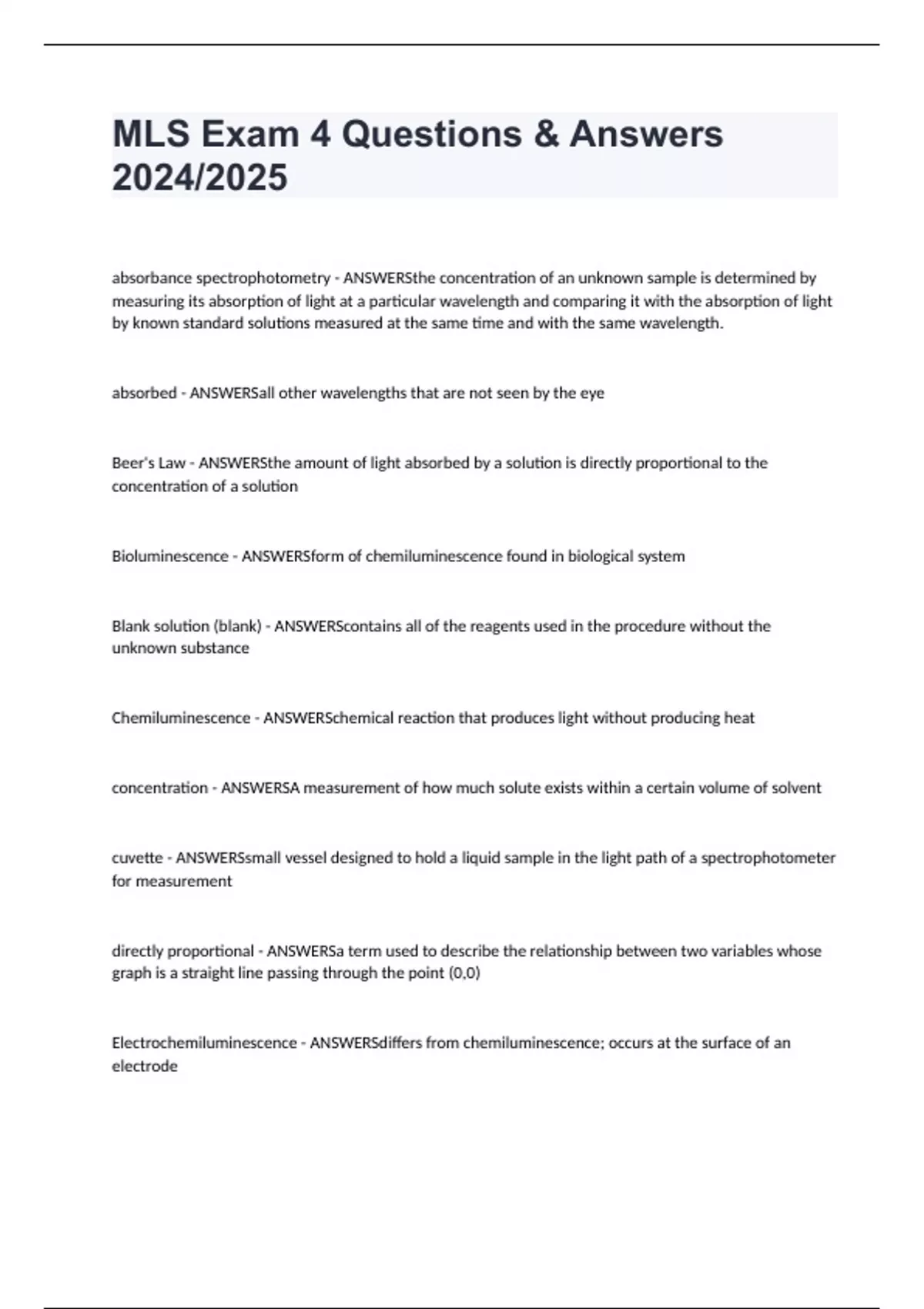 MLS Exam 4 Questions & Answers 2024/2025

absorbance spectrophotometry - ANSWERSthe concentration of an unknown sample is determined by measuring its absorption of light at a particular wavelength and comparing it with the absorption of light by known standard solutions measured at the same time and with the same wavelength.

absorbed - ANSWERSall other wavelengths that are not seen by the eye

Beer's Law - ANSWERSthe amount of light absorbed by a solution is directly proportional to the concentration of a solution

Bioluminescence - ANSWERSform of chemiluminescence found in biological system

Blank solution (blank) - ANSWERScontains all of the reagents used in the procedure without the unknown substance

Chemiluminescence - ANSWERSchemical reaction that produces light without producing heat

concentration - ANSWERSA measurement of how much solute exists within a certain volume of solvent

cuvette - ANSWERSsmall vessel designed to hold a liquid sample in the light path of a spectrophotometer for measurement

directly proportional - ANSWERSa term used to describe the relationship between two variables whose graph is a straight line passing through the point (0,0)

Electrochemiluminescence - ANSWERSdiffers from chemiluminescence; occurs at the surface of an electrode